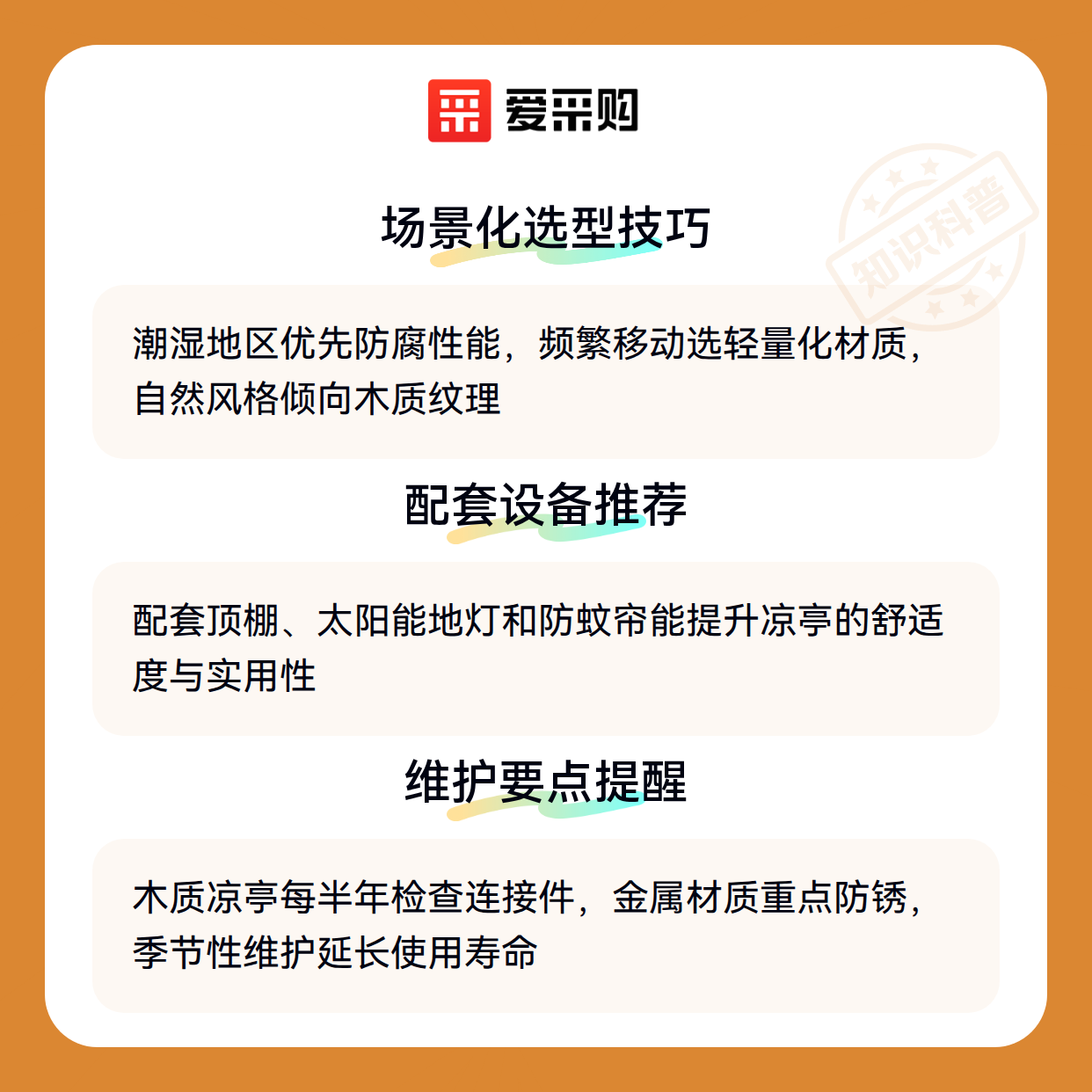 爱采购

场景化选型技巧

潮湿地区优先防腐性能，频繁移动选轻量化材质，自然风格倾向木质纹理

配套设备推荐

配套顶棚、太阳能地灯和防蚊帘能提升凉亭的舒适度与实用性

维护要点提醒

木质凉亭每半年检查连接件，金属材质重点防锈，季节性维护延长使用寿命

知识科普